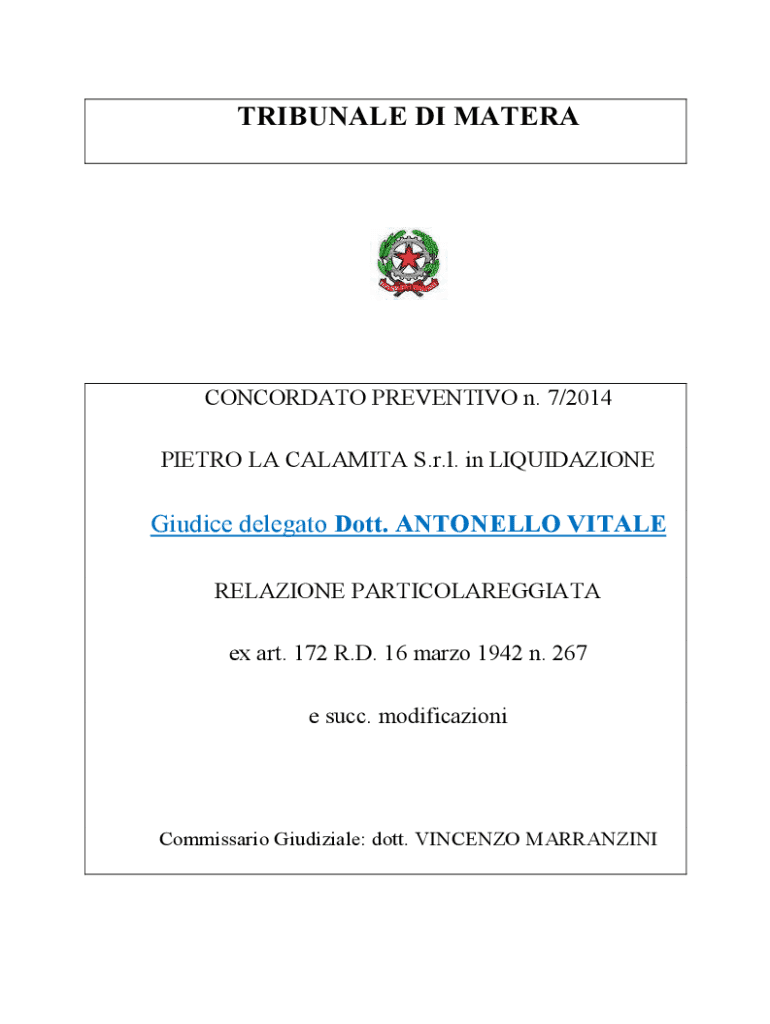 TRIBUNALE DI MATERA

CONCORDATO PREVENTIVO n. 7/2014

PIETRO LA CALAMITA S.r.l. in LIQUIDAZIONE

Giudice delegato Dott. ANTONELLO VITALE

RELAZIONE PARTICOLAREGGIATA

ex art. 172 R.D. 16 marzo 1942 n. 267

e succ. modificazioni

Commissario Giudiziale: dott. VINCENZO MARRANZINI